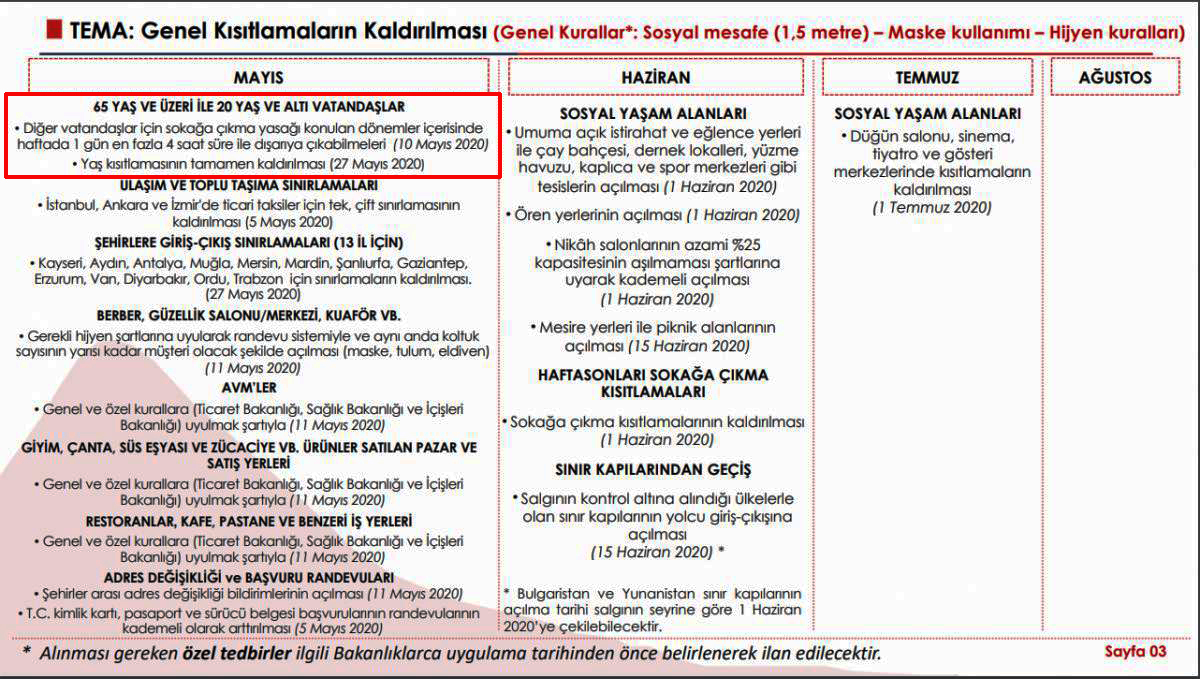 TEMA: Genel Kısıtlamaların Kaldırılması (Genel Kurallar*: Sosyal mesafe (1,5 metre) – Maske kullanımı – Hijyen kuralları)

MAYIS

65 YAŞ VE ÜZERİ İLE 20 YAŞ VE ALTI VATANDAŞLAR
• Diğer vatandaşlar için sokağa çıkma yasağı konulan dönemler içerisinde haftada 1 gün en fazla 4 saat süre ile dışarıya çıkabilmeleri (10 Mayıs 2020)
• Yaş kısıtlamasının tamamen kaldırılması (27 Mayıs 2020)

ULAŞIM VE TOPLU TAŞIMA SINIRLAMALARI
• İstanbul, Ankara ve İzmir'de ticari taksiler için tek, çift sınırlamasının kaldırılması (5 Mayıs 2020)

ŞEHİRLERE GİRİŞ-ÇIKIŞ SINIRLAMALARI (13 İL İÇİN)
• Kayseri, Aydın, Antalya, Muğla, Mersin, Mardin, Şanlıurfa, Gaziantep, Erzurum, Van, Diyarbakır, Ordu, Trabzon için sınırlamaların kaldırılması. (27 Mayıs 2020)

BERBER, GÜZELLİK SALONU/MERKEZİ, KUAFÖR VB.
• Gerekli hijyen şartlarına uyularak randevu sistemiyle ve aynı anda koltuk sayısının yarısı kadar müşteri olacak şekilde açılması (maske, tulum, eldiven) (11 Mayıs 2020)

AVM'LER
• Genel ve özel kurallara (Ticaret Bakanlığı, Sağlık Bakanlığı ve İçişleri Bakanlığı) uyulmak şartıyla (11 Mayıs 2020)

GİYİM, ÇANTA, SÜS EŞYASI VE ZÜCACİYE VB. ÜRÜNLER SATILAN PAZAR VE SATIŞ YERLERİ
• Genel ve özel kurallara (Ticaret Bakanlığı, Sağlık Bakanlığı ve İçişleri Bakanlığı) uyulmak şartıyla (11 Mayıs 2020)

RESTORANLAR, KAFE, PASTANE VE BENZERİ İŞ YERLERİ
• Genel ve özel kurallara (Ticaret Bakanlığı, Sağlık Bakanlığı ve İçişleri Bakanlığı) uyulmak şartıyla (11 Mayıs 2020)

ADRES DEĞİŞİKLİĞİ ve BAŞVURU RANDEVULARI
• Şehirler arası adres değişikliği bildirimlerinin açılması (11 Mayıs 2020)
• T.C. kimlik kartı, pasaport ve sürücü belgesi başvurularının randevularının kademeli olarak arttırılması (5 Mayıs 2020)

HAZİRAN

SOSYAL YAŞAM ALANLARI
• Umuma açık istirahat ve eğlence yerleri ile çay bahçesi, dernek lokalleri, yüzme havuzu, kaplıca ve spor merkezleri gibi tesislerin açılması (1 Haziran 2020)
• Ören yerlerinin açılması (1 Haziran 2020)
• Nikâh salonlarının azami %25 kapasitesinin aşılmaması şartlarına uyarak kademeli açılması (1 Haziran 2020)
• Mesire yerleri ile piknik alanlarının açılması (15 Haziran 2020)

HAFTASONLARI SOKAĞA ÇIKMA KISITLAMALARI
• Sokağa çıkma kısıtlamalarının kaldırılması (1 Haziran 2020)

SINIR KAPILARINDAN GEÇİŞ
• Salgının kontrol altına alındığı ülkelerle olan sınır kapılarının yolcu giriş-çıkışına açılması (15 Haziran 2020) *

* Bulgaristan ve Yunanistan sınır kapılarının açılma tarihi salgının seyrine göre 1 Haziran 2020'ye çekilebilecektir.

TEMMUZ

SOSYAL YAŞAM ALANLARI
• Düğün salonu, sinema, tiyatro ve gösteri merkezlerinde kısıtlamaların kaldırılması (1 Temmuz 2020)

AĞUSTOS

* Alınması gereken özel tedbirler ilgili Bakanlıklarca uygulama tarihinden önce belirlenerek ilan edilecektir.

Sayfa 03